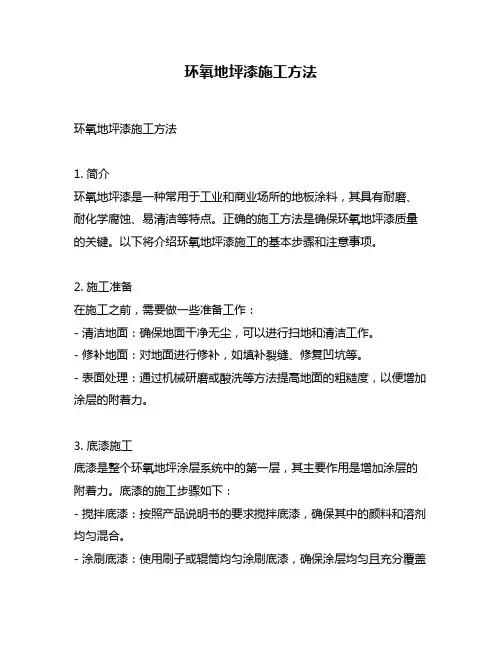 环氧地坪漆施工方法

环氧地坪漆施工方法

1. 简介
环氧地坪漆是一种常用于工业和商业场所的地板涂料，其具有耐磨、耐化学腐蚀、易清洁等特点。正确的施工方法是确保环氧地坪漆质量的关键。以下将介绍环氧地坪漆施工的基本步骤和注意事项。

2. 施工准备
在施工之前，需要做一些准备工作：
- 清洁地面：确保地面干净无尘，可以进行扫地和清洁工作。
- 修补地面：对地面进行修补，如填补裂缝、修复凹坑等。
- 表面处理：通过机械研磨或酸洗等方法提高地面的粗糙度，以便增加涂层的附着力。

3. 底漆施工
底漆是整个环氧地坪涂层系统中的第一层，其主要作用是增加涂层的附着力。底漆的施工步骤如下：
- 搅拌底漆：按照产品说明书的要求搅拌底漆，确保其中的颜料和溶剂均匀混合。
- 涂刷底漆：使用刷子或辊筒均匀涂刷底漆，确保涂层均匀且充分覆盖